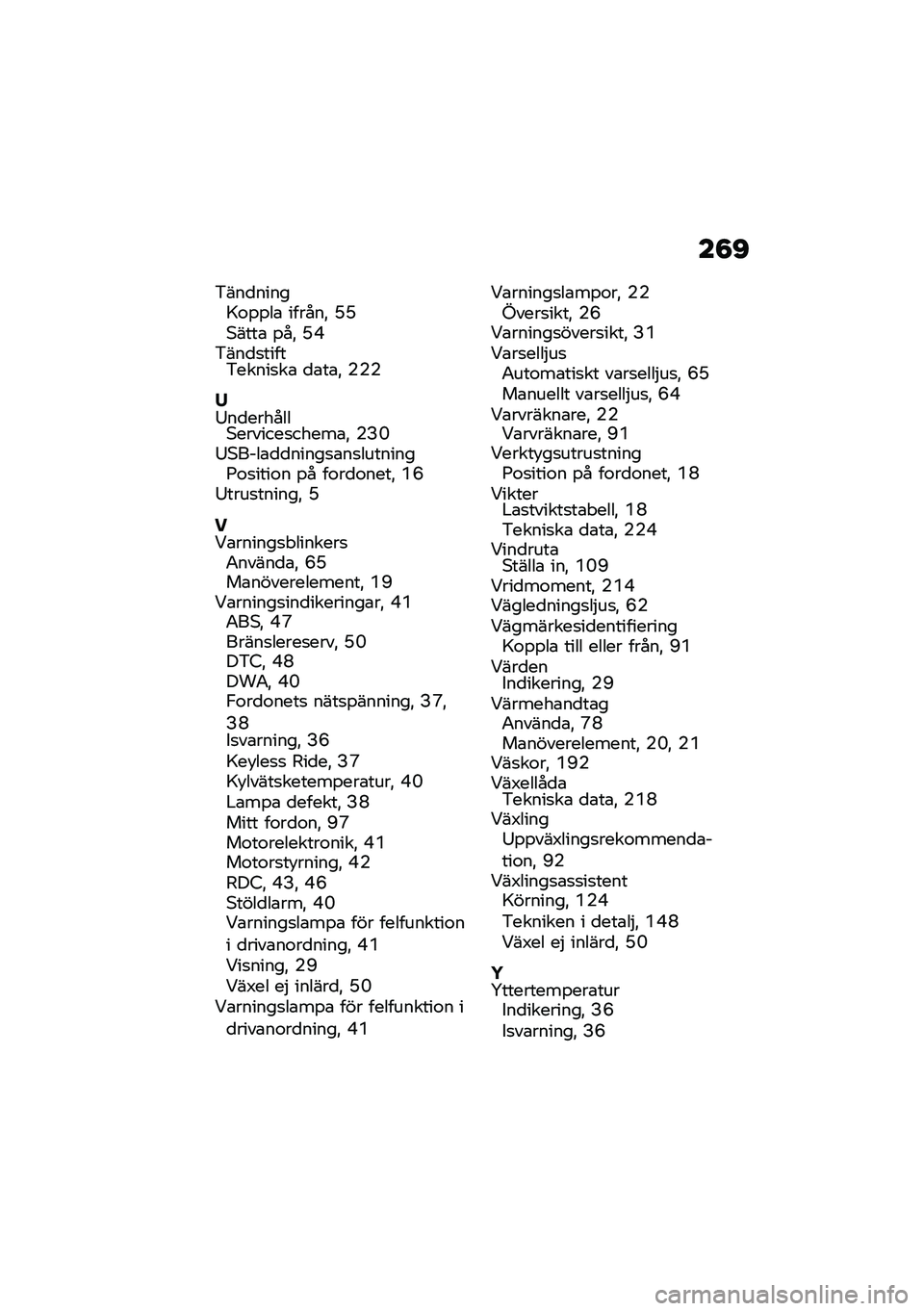 269

Tändning
Koppla ifrån, 55
Sätta på, 54
Tändstift
Tekniska data, 222

U
Underhåll
Serviceschema, 230
USB-laddningsanslutning
Position på fordonet, 16
Utrustning, 5

V
Varningsblinkers
Använda, 65
Manöverelement, 19
Varningsindikeringar, 41
ABS, 47
Bränslereserv, 50
DTC, 48
DWA, 40
Fordonets nätspänning, 37, 38
Isvarning, 36
Keyless Ride, 37
Kylvätsketemperatur, 40
Lampa defekt, 38
Mitt fordon, 97
Motorelektronik, 41
Motorstyrning, 42
RDC, 43, 46
Stöldlarm, 40
Varningslampa för felfunktion i drivanordning, 41
Visning, 29
Växel ej inlärd, 50
Varningslampa för felfunktion i drivanordning, 41

Varningslampor, 22
Översikt, 26
Varningsöversikt, 31
Varselljus
Automatiskt varselljus, 65
Manuellt varselljus, 64
Varvräknare, 22
Varvräknare, 91
Verktygsutrustning
Position på fordonet, 18
Vikter
Lastviktstabell, 18
Tekniska data, 224
Vindruta
Ställa in, 109
Vridmoment, 214
Vägledningsljus, 62
Vägmärkesidentifiering
Koppla till eller från, 91
Värden
Indikering, 29
Värmehandtag
Använda, 78
Manöverelement, 20, 21
Väskor, 192
Växellåda
Tekniska data, 218
Växling
Uppväxlingsrekommendation, 92
Växlingsassistent
Körning, 124
Tekniken i detalj, 148
Växel ej inlärd, 50

Y
Yttertemperatur
Indikering, 36
Isvarning, 36

carmanualsonline.info